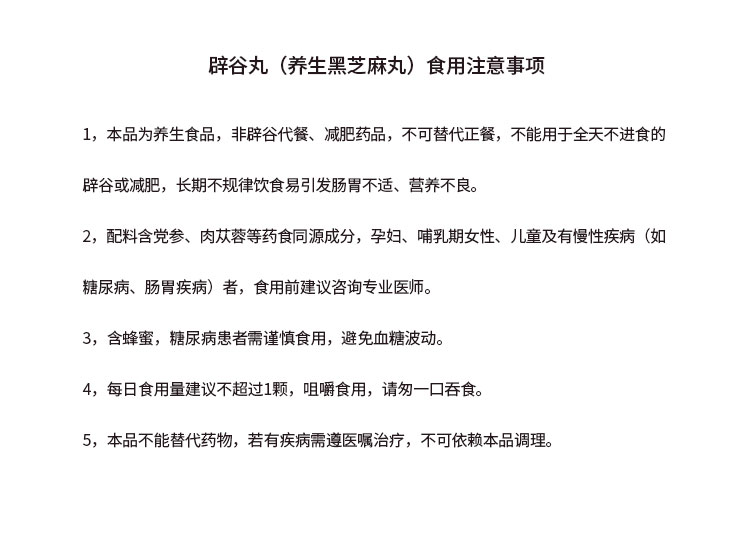 辟谷丸（养生黑芝麻丸）食用注意事项

1，本品为养生食品，非辟谷代餐、减肥药品，不可替代正餐，不能用于全天不进食的辟谷或减肥，长期不规律饮食易引发肠胃不适、营养不良。

2，配料含党参、肉苁蓉等药食同源成分，孕妇、哺乳期女性、儿童及有慢性疾病（如糖尿病、肠胃疾病）者，食用前建议咨询专业医师。

3，含蜂蜜，糖尿病患者需谨慎食用，避免血糖波动。

4，每日食用量建议不超过1颗，咀嚼食用，请勿一口吞食。

5，本品不能替代药物，若有疾病需遵医嘱治疗，不可依赖本品调理。